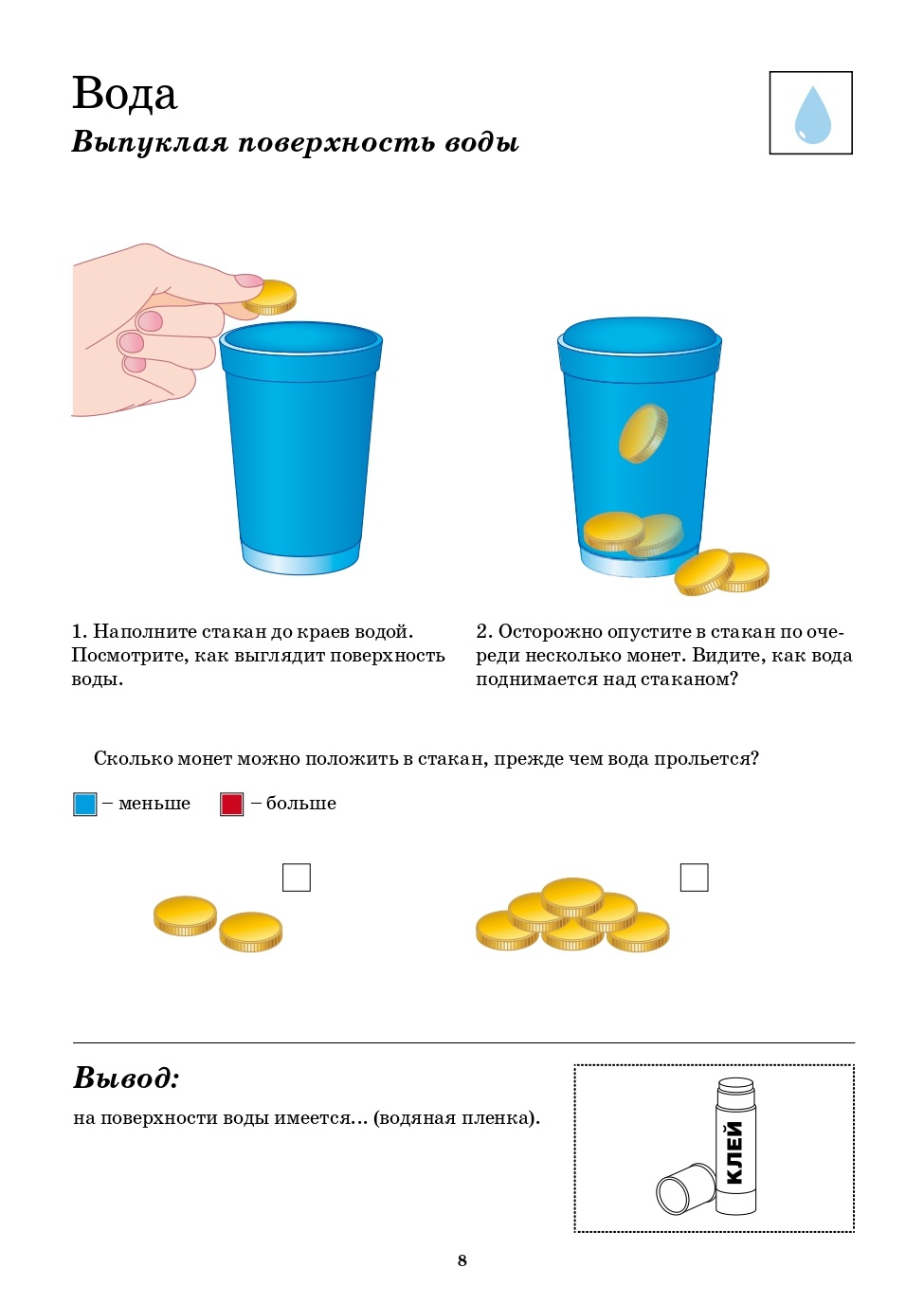 Вода
Выпуклая поверхность воды

1. Наполните стакан до краев водой. Посмотрите, как выглядит поверхность воды.

2. Осторожно опустите в стакан по очереди несколько монет. Видите, как вода поднимается над стаканом?

Сколько монет можно положить в стакан, прежде чем вода прольется?

– меньше – больше

Вывод:
на поверхности воды имеется... (водяная пленка).

КЛЕЙ

8